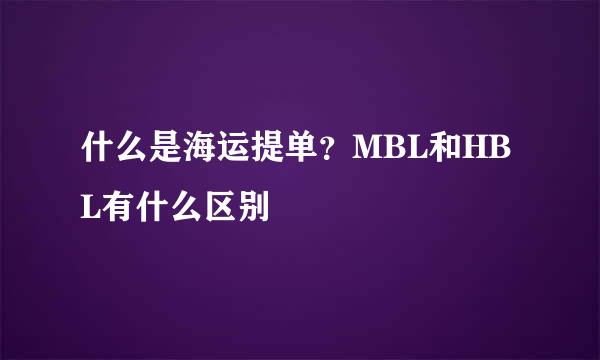 什么是海运提单？MBL和HBL有什么区别